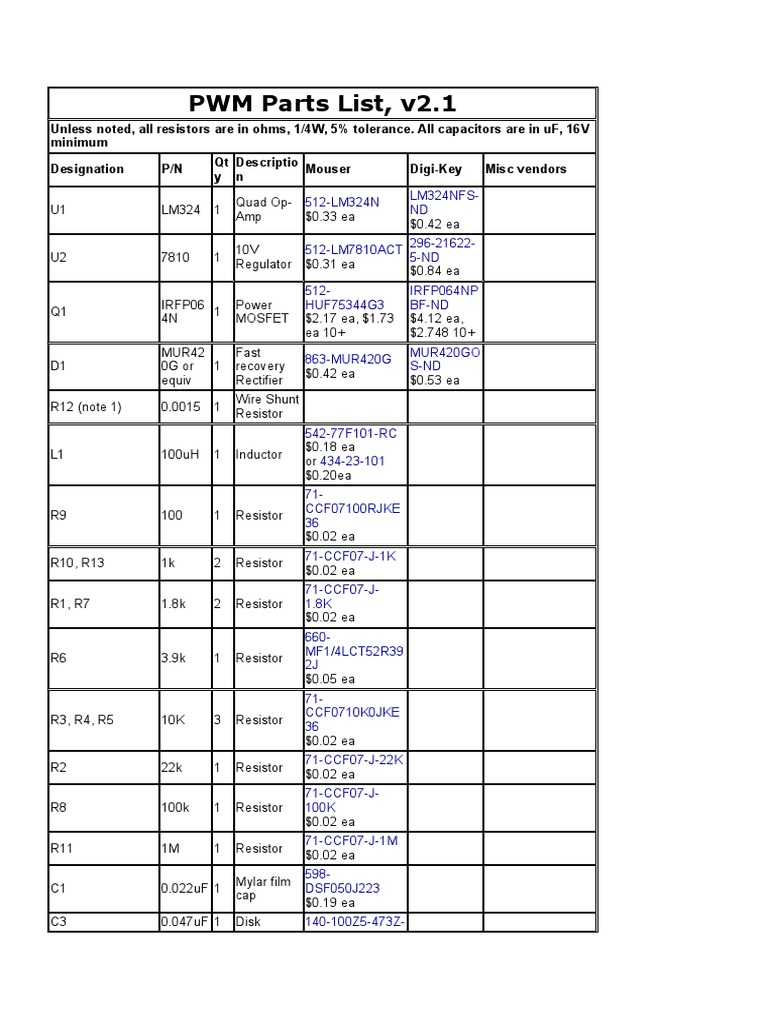 PWM Parts List, v2.1

Unless noted, all resistors are in ohms, 1/4W, 5% tolerance. All capacitors are in uF, 16V minimum

| Designation | P/N | Qty | Description | Mouser | Digi-Key | Misc vendors |
|---|---|---|---|---|---|---|
| U1 | LM324 | 1 | Quad Op-Amp | 512-LM324N $0.33 ea | LM324NFS-ND $0.42 ea | |
| U2 | 7810 | 1 | 10V Regulator | 512-LM7810ACT $0.31 ea | 296-21622-5-ND $0.84 ea | |
| Q1 | IRFP064N | 1 | Power MOSFET | 512-HUF75344G3 $2.17 ea, $1.73 ea 10+ | IRFP064NPBF-ND $4.12 ea, $2.748 10+ | |
| D1 | MUR420G or equiv | 1 | Fast recovery Rectifier | 863-MUR420G $0.42 ea | MUR420GOS-ND $0.53 ea | |
| R12 (note 1) | 0.0015 | 1 | Wire Shunt Resistor | | | |
| L1 | 100uH | 1 | Inductor | 542-77F101-RC $0.18 ea or 434-23-101 $0.20ea | | |
| R9 | 100 | 1 | Resistor | 71-CCF07100RJKE36 $0.02 ea | | |
| R10, R13 | 1k | 2 | Resistor | 71-CCF07-J-1K $0.02 ea | | |
| R1, R7 | 1.8k | 2 | Resistor | 71-CCF07-J-1.8K $0.02 ea | | |
| R6 | 3.9k | 1 | Resistor | 660-MF1/4LCT52R392J $0.05 ea | | |
| R3, R4, R5 | 10K | 3 | Resistor | 71-CCF0710K0JKE36 $0.02 ea | | |
| R2 | 22k | 1 | Resistor | 71-CCF07-J-22K $0.02 ea | | |
| R8 | 100k | 1 | Resistor | 71-CCF07-J-100K $0.02 ea | | |
| R11 | 1M | 1 | Resistor | 71-CCF07-J-1M $0.02 ea | | |
| C1 | 0.022uF | 1 | Mylar film cap | 598-DSF050J223 $0.19 ea | | |
| C3 | 0.047uF | 1 | Disk | 140-100Z5-473Z- | | |